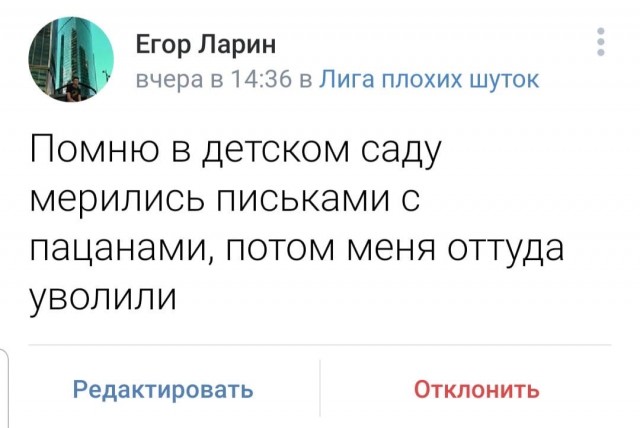 Егор Ларин
вчера в 14:36 в Лига плохих шуток

Помню в детском саду мерились письками с пацанами, потом меня оттуда уволили

Редактировать
Отклонить